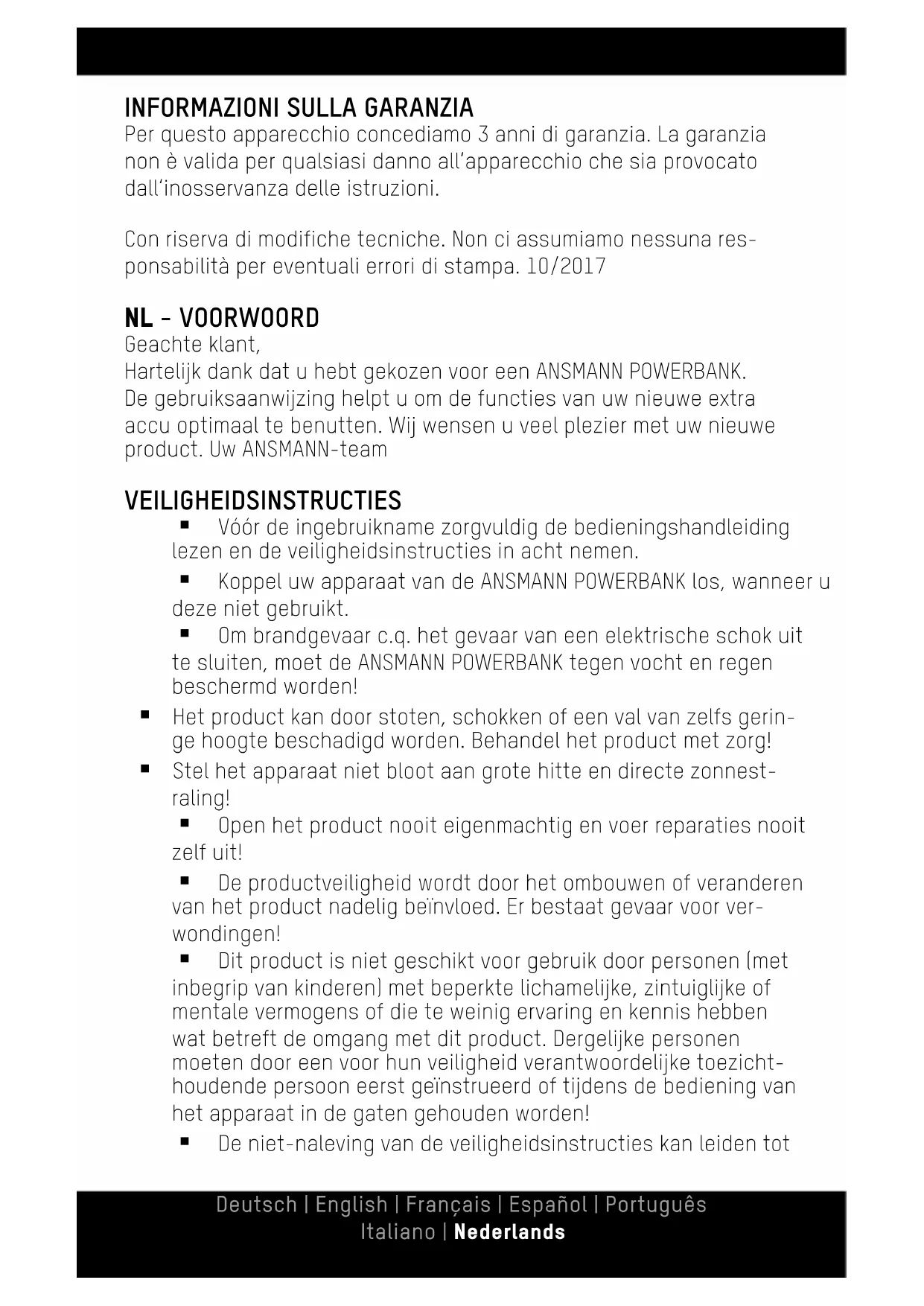 INFORMAZIONI SULLA GARANZIA
Per questo apparecchio concediamo 3 anni di garanzia. La garanzia non è valida per qualsiasi danno all'apparecchio che sia provocato dall'inosservanza delle istruzioni.

Con riserva di modifiche tecniche. Non ci assumiamo nessuna responsabilità per eventuali errori di stampa. 10/2017

NL - VOORWOORD
Geachte klant,
Hartelijk dank dat u hebt gekozen voor een ANSMANN POWERBANK. De gebruiksaanwijzing helpt u om de functies van uw nieuwe extra accu optimaal te benutten. Wij wensen u veel plezier met uw nieuwe product. Uw ANSMANN-team

VEILIGHEIDSINSTRUCTIES
■ Vóór de ingebruikname zorgvuldig de bedieningshandleiding lezen en de veiligheidsinstructies in acht nemen.
■ Koppel uw apparaat van de ANSMANN POWERBANK los, wanneer u deze niet gebruikt.
■ Om brandgevaar c.q. het gevaar van een elektrische schok uit te sluiten, moet de ANSMANN POWERBANK tegen vocht en regen beschermd worden!
■ Het product kan door stoten, schokken of een val van zelfs geringe hoogte beschadigd worden. Behandel het product met zorg!
■ Stel het apparaat niet bloot aan grote hitte en directe zonnestraling!
■ Open het product nooit eigenmachtig en voer reparaties nooit zelf uit!
■ De productveiligheid wordt door het ombouwen of veranderen van het product nadelig beïnvloed. Er bestaat gevaar voor verwondingen!
■ Dit product is niet geschikt voor gebruik door personen (met inbegrip van kinderen) met beperkte lichamelijke, zintuiglijke of mentale vermogens of die te weinig ervaring en kennis hebben wat betreft de omgang met dit product. Dergelijke personen moeten door een voor hun veiligheid verantwoordelijke toezichthoudende persoon eerst geïnstrueerd of tijdens de bediening van het apparaat in de gaten gehouden worden!
■ De niet-naleving van de veiligheidsinstructies kan leiden tot

Deutsch | English | Français | Español | Português
Italiano | Nederlands